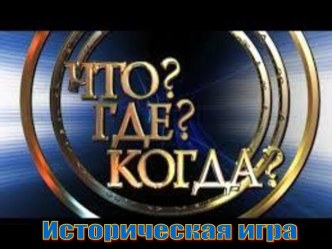 ЧТО?
ГДЕ?
КОГДА?

Историческая игра